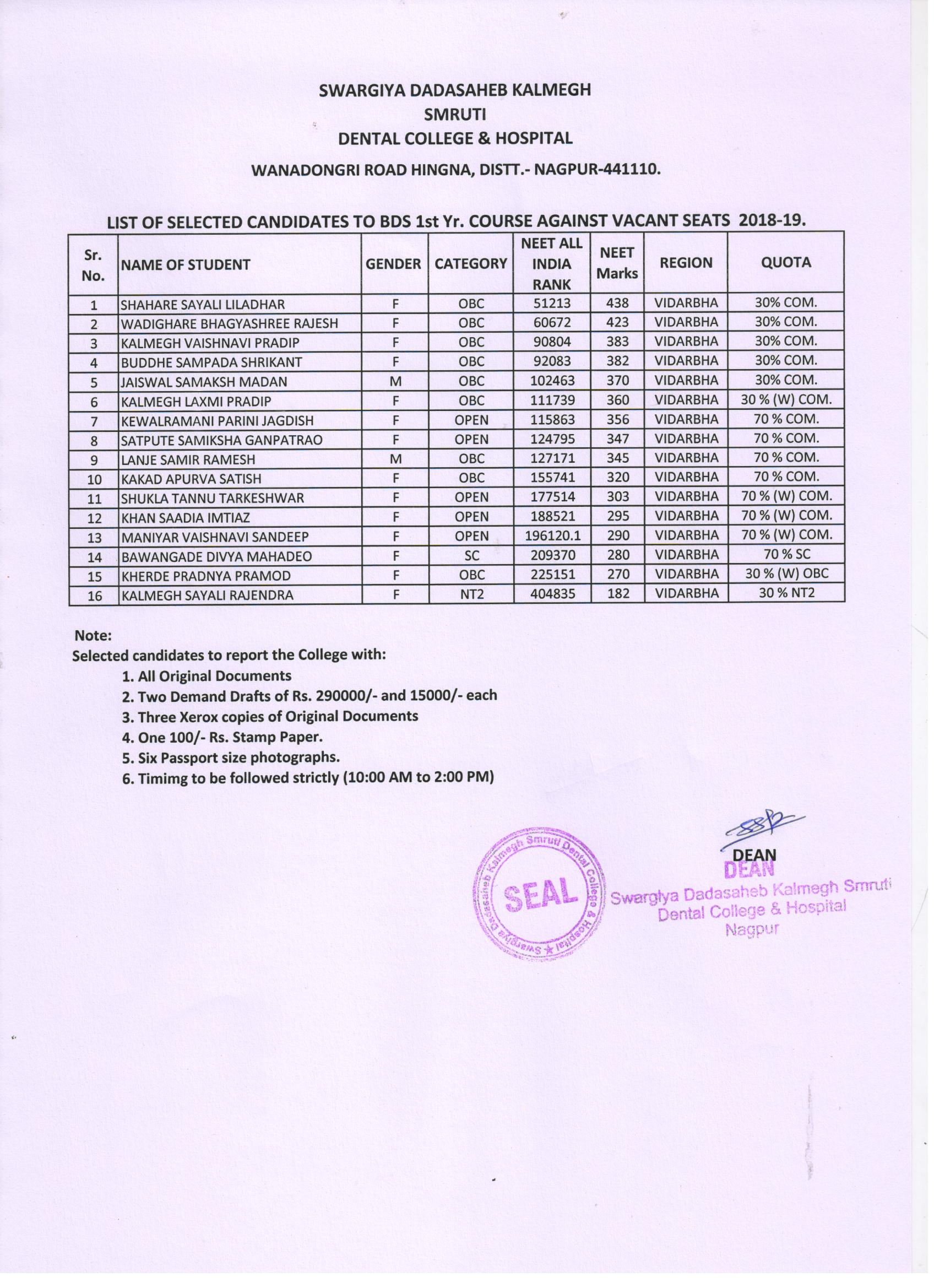 SWARGIYA DADASAHEB KALMEGH
SMRUTI
DENTAL COLLEGE & HOSPITAL

WANADONGRI ROAD HINGNA, DISTT.- NAGPUR-441110.

LIST OF SELECTED CANDIDATES TO BDS 1st Yr. COURSE AGAINST VACANT SEATS 2018-19.

| Sr. No. | NAME OF STUDENT | GENDER | CATEGORY | NEET ALL INDIA RANK | NEET Marks | REGION | QUOTA |
|---|---|---|---|---|---|---|---|
| 1 | SHAHARE SAYALI LILADHAR | F | OBC | 51213 | 438 | VIDARBHA | 30% COM. |
| 2 | WADIGHARE BHAGYASHREE RAJESH | F | OBC | 60672 | 423 | VIDARBHA | 30% COM. |
| 3 | KALMEGH VAISHNAVI PRADIP | F | OBC | 90804 | 383 | VIDARBHA | 30% COM. |
| 4 | BUDDHE SAMPADA SHRIKANT | F | OBC | 92083 | 382 | VIDARBHA | 30% COM. |
| 5 | JAISWAL SAMAKSH MADAN | M | OBC | 102463 | 370 | VIDARBHA | 30% COM. |
| 6 | KALMEGH LAXMI PRADIP | F | OBC | 111739 | 360 | VIDARBHA | 30 % (W) COM. |
| 7 | KEWALRAMANI PARINI JAGDISH | F | OPEN | 115863 | 356 | VIDARBHA | 70 % COM. |
| 8 | SATPUTE SAMIKSHA GANPATRAO | F | OPEN | 124795 | 347 | VIDARBHA | 70 % COM. |
| 9 | LANJE SAMIR RAMESH | M | OBC | 127171 | 345 | VIDARBHA | 70 % COM. |
| 10 | KAKAD APURVA SATISH | F | OBC | 155741 | 320 | VIDARBHA | 70 % COM. |
| 11 | SHUKLA TANNU TARKESHWAR | F | OPEN | 177514 | 303 | VIDARBHA | 70 % (W) COM. |
| 12 | KHAN SAADIA IMTIAZ | F | OPEN | 188521 | 295 | VIDARBHA | 70 % (W) COM. |
| 13 | MANIYAR VAISHNAVI SANDEEP | F | OPEN | 196120.1 | 290 | VIDARBHA | 70 % (W) COM. |
| 14 | BAWANGADE DIVYA MAHADEO | F | SC | 209370 | 280 | VIDARBHA | 70 % SC |
| 15 | KHERDE PRADNYA PRAMOD | F | OBC | 225151 | 270 | VIDARBHA | 30 % (W) OBC |
| 16 | KALMEGH SAYALI RAJENDRA | F | NT2 | 404835 | 182 | VIDARBHA | 30 % NT2 |

Note:
Selected candidates to report the College with:
1. All Original Documents
2. Two Demand Drafts of Rs. 290000/- and 15000/- each
3. Three Xerox copies of Original Documents
4. One 100/- Rs. Stamp Paper.
5. Six Passport size photographs.
6. Timimg to be followed strictly (10:00 AM to 2:00 PM)

Swargiya Dadasaheb Kalmegh Smruti Dental College & Hospital
SEAL

DEAN
DEAN
Swargiya Dadasaheb Kalmegh Smruti
Dental College & Hospital
Nagpur